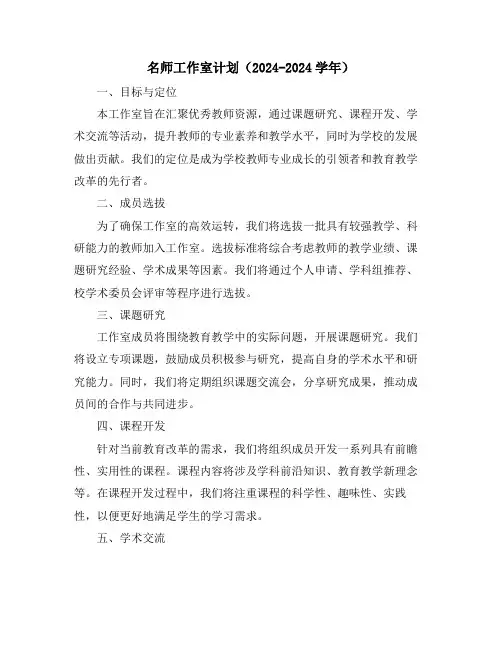 名师工作室计划（2024-2024 学年）

一、目标与定位

本工作室旨在汇聚优秀教师资源，通过课题研究、课程开发、学术交流等活动，提升教师的专业素养和教学水平，同时为学校的发展做出贡献。我们的定位是成为学校教师专业成长的引领者和教育教学改革的先行者。

二、成员选拔

为了确保工作室的高效运转，我们将选拔一批具有较强教学、科研能力的教师加入工作室。选拔标准将综合考虑教师的教学业绩、课题研究经验、学术成果等因素。我们将通过个人申请、学科组推荐、校学术委员会评审等程序进行选拔。

三、课题研究

工作室成员将围绕教育教学中的实际问题，开展课题研究。我们将设立专项课题，鼓励成员积极参与研究，提高自身的学术水平和研究能力。同时，我们将定期组织课题交流会，分享研究成果，推动成员间的合作与共同进步。

四、课程开发

针对当前教育改革的需求，我们将组织成员开发一系列具有前瞻性、实用性的课程。课程内容将涉及学科前沿知识、教育教学新理念等。在课程开发过程中，我们将注重课程的科学性、趣味性、实践性，以便更好地满足学生的学习需求。

五、学术交流